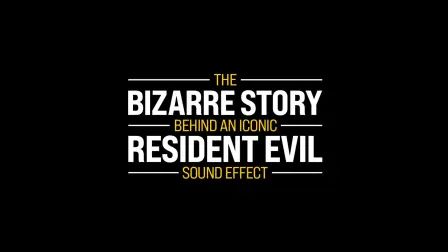 THE
BIZARRE STORY
BEHIND AN ICONIC
RESIDENT EVIL
SOUND EFFECT